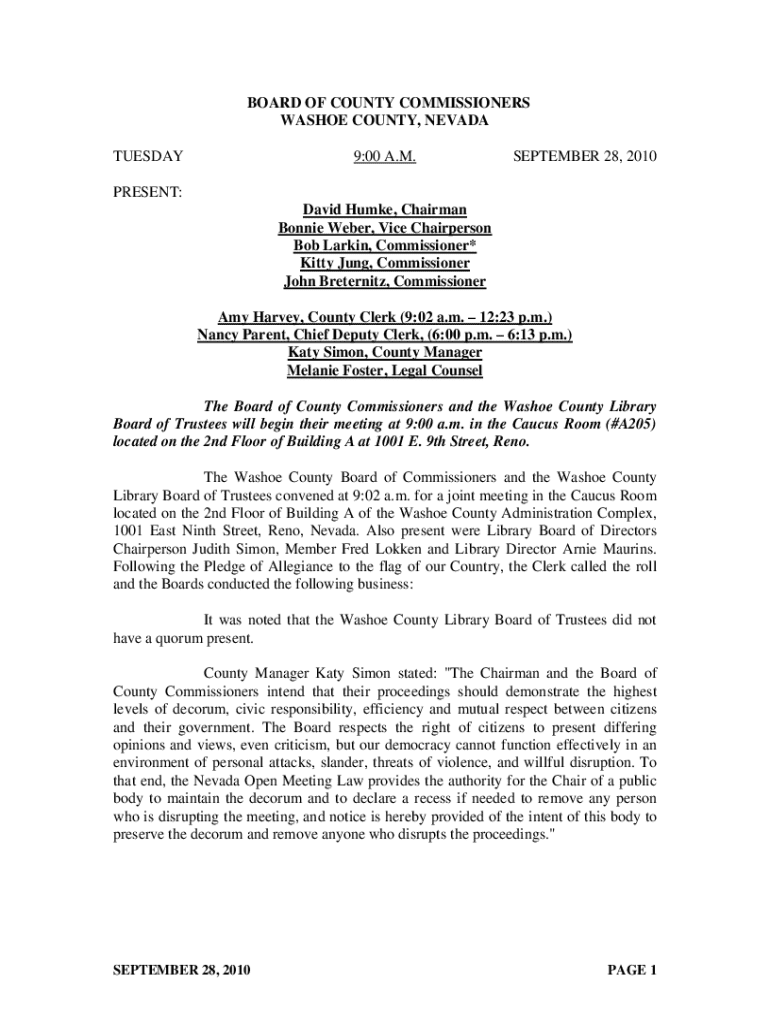 BOARD OF COUNTY COMMISSIONERS
WASHOE COUNTY, NEVADA

TUESDAY 9:00 A.M. SEPTEMBER 28, 2010

PRESENT:

David Humke, Chairman
Bonnie Weber, Vice Chairperson
Bob Larkin, Commissioner*
Kitty Jung, Commissioner
John Breternitz, Commissioner

Amy Harvey, County Clerk (9:02 a.m. – 12:23 p.m.)
Nancy Parent, Chief Deputy Clerk, (6:00 p.m. – 6:13 p.m.)
Katy Simon, County Manager
Melanie Foster, Legal Counsel

The Board of County Commissioners and the Washoe County Library Board of Trustees will begin their meeting at 9:00 a.m. in the Caucus Room (#A205) located on the 2nd Floor of Building A at 1001 E. 9th Street, Reno.

The Washoe County Board of Commissioners and the Washoe County Library Board of Trustees convened at 9:02 a.m. for a joint meeting in the Caucus Room located on the 2nd Floor of Building A of the Washoe County Administration Complex, 1001 East Ninth Street, Reno, Nevada. Also present were Library Board of Directors Chairperson Judith Simon, Member Fred Lokken and Library Director Arnie Maurins. Following the Pledge of Allegiance to the flag of our Country, the Clerk called the roll and the Boards conducted the following business:

It was noted that the Washoe County Library Board of Trustees did not have a quorum present.

County Manager Katy Simon stated: "The Chairman and the Board of County Commissioners intend that their proceedings should demonstrate the highest levels of decorum, civic responsibility, efficiency and mutual respect between citizens and their government. The Board respects the right of citizens to present differing opinions and views, even criticism, but our democracy cannot function effectively in an environment of personal attacks, slander, threats of violence, and willful disruption. To that end, the Nevada Open Meeting Law provides the authority for the Chair of a public body to maintain the decorum and to declare a recess if needed to remove any person who is disrupting the meeting, and notice is hereby provided of the intent of this body to preserve the decorum and remove anyone who disrupts the proceedings."

SEPTEMBER 28, 2010 PAGE 1